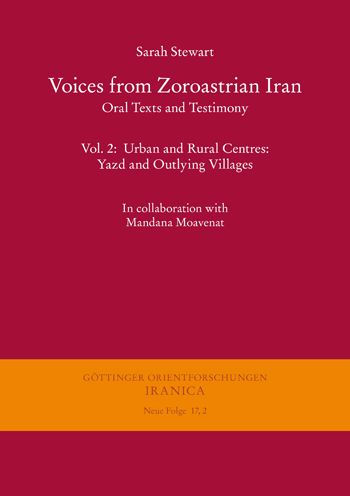 Sarah Stewart

Voices from Zoroastrian Iran
Oral Texts and Testimony

Vol. 2: Urban and Rural Centres:
Yazd and Outlying Villages

In collaboration with
Mandana Moavenat

GÖTTINGER ORIENTFORSCHUNGEN
IRANICA

Neue Folge 17, 2